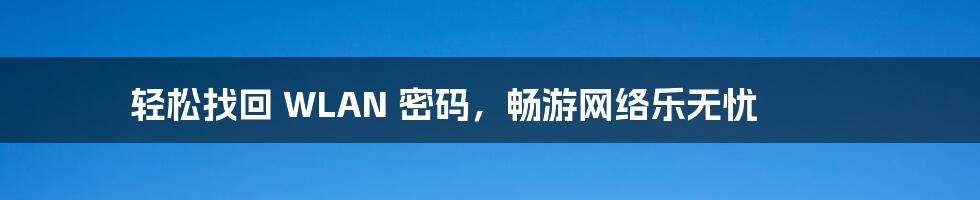 轻松找回 WLAN 密码，畅游网络乐无忧